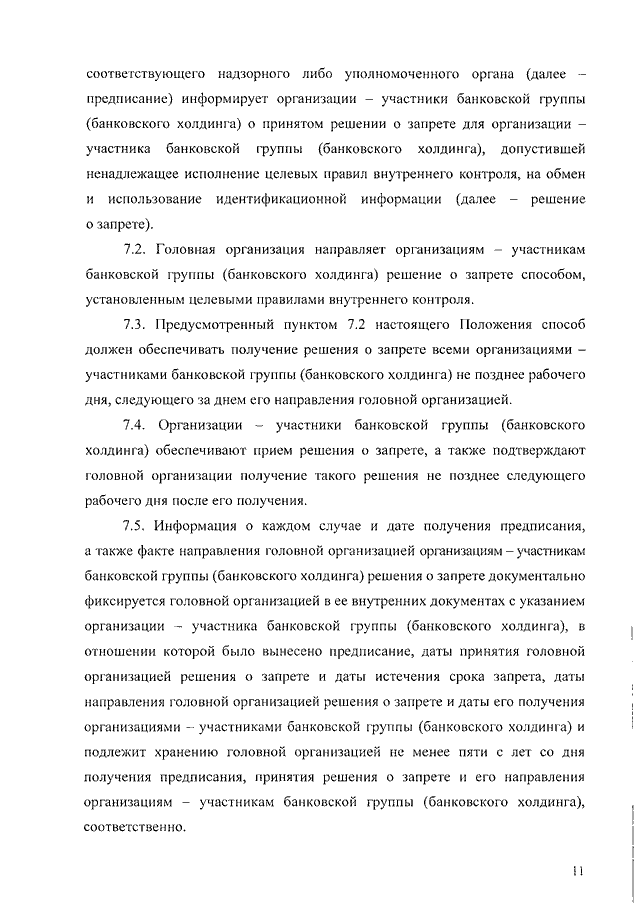 соответствующего надзорного либо уполномоченного органа (далее – предписание) информирует организации – участники банковской группы (банковского холдинга) о принятом решении о запрете для организации – участника банковской группы (банковского холдинга), допустившей ненадлежащее исполнение целевых правил внутреннего контроля, на обмен и использование идентификационной информации (далее – решение о запрете).

7.2. Головная организация направляет организациям – участникам банковской группы (банковского холдинга) решение о запрете способом, установленным целевыми правилами внутреннего контроля.

7.3. Предусмотренный пунктом 7.2 настоящего Положения способ должен обеспечивать получение решения о запрете всеми организациями – участниками банковской группы (банковского холдинга) не позднее рабочего дня, следующего за днем его направления головной организацией.

7.4. Организации – участники банковской группы (банковского холдинга) обеспечивают прием решения о запрете, а также подтверждают головной организации получение такого решения не позднее следующего рабочего дня после его получения.

7.5. Информация о каждом случае и дате получения предписания, а также факте направления головной организацией организациям – участникам банковской группы (банковского холдинга) решения о запрете документально фиксируется головной организацией в ее внутренних документах с указанием организации – участника банковской группы (банковского холдинга), в отношении которой было вынесено предписание, даты принятия головной организацией решения о запрете и даты истечения срока запрета, даты направления головной организацией решения о запрете и даты его получения организациями – участниками банковской группы (банковского холдинга) и подлежит хранению головной организацией не менее пяти с лет со дня получения предписания, принятия решения о запрете и его направления организациям – участникам банковской группы (банковского холдинга), соответственно.

11